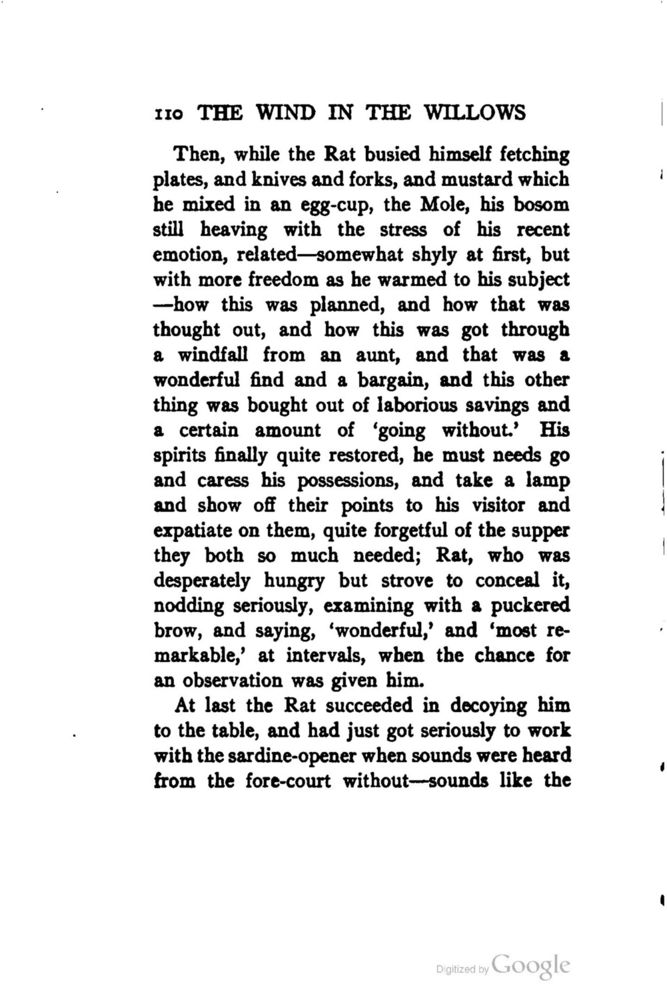 110 THE WIND IN THE WILLOWS

Then, while the Rat busied himself fetching plates, and knives and forks, and mustard which he mixed in an egg-cup, the Mole, his bosom still heaving with the stress of his recent emotion, related—somewhat shyly at first, but with more freedom as he warmed to his subject—how this was planned, and how that was thought out, and how this was got through a windfall from an aunt, and that was a wonderful find and a bargain, and this other thing was bought out of laborious savings and a certain amount of 'going without.' His spirits finally quite restored, he must needs go and caress his possessions, and take a lamp and show off their points to his visitor and expatiate on them, quite forgetful of the supper they both so much needed; Rat, who was desperately hungry but strove to conceal it, nodding seriously, examining with a puckered brow, and saying, 'wonderful,' and 'most remarkable,' at intervals, when the chance for an observation was given him.

At last the Rat succeeded in decoying him to the table, and had just got seriously to work with the sardine-opener when sounds were heard from the fore-court without—sounds like the

Digitized by Google